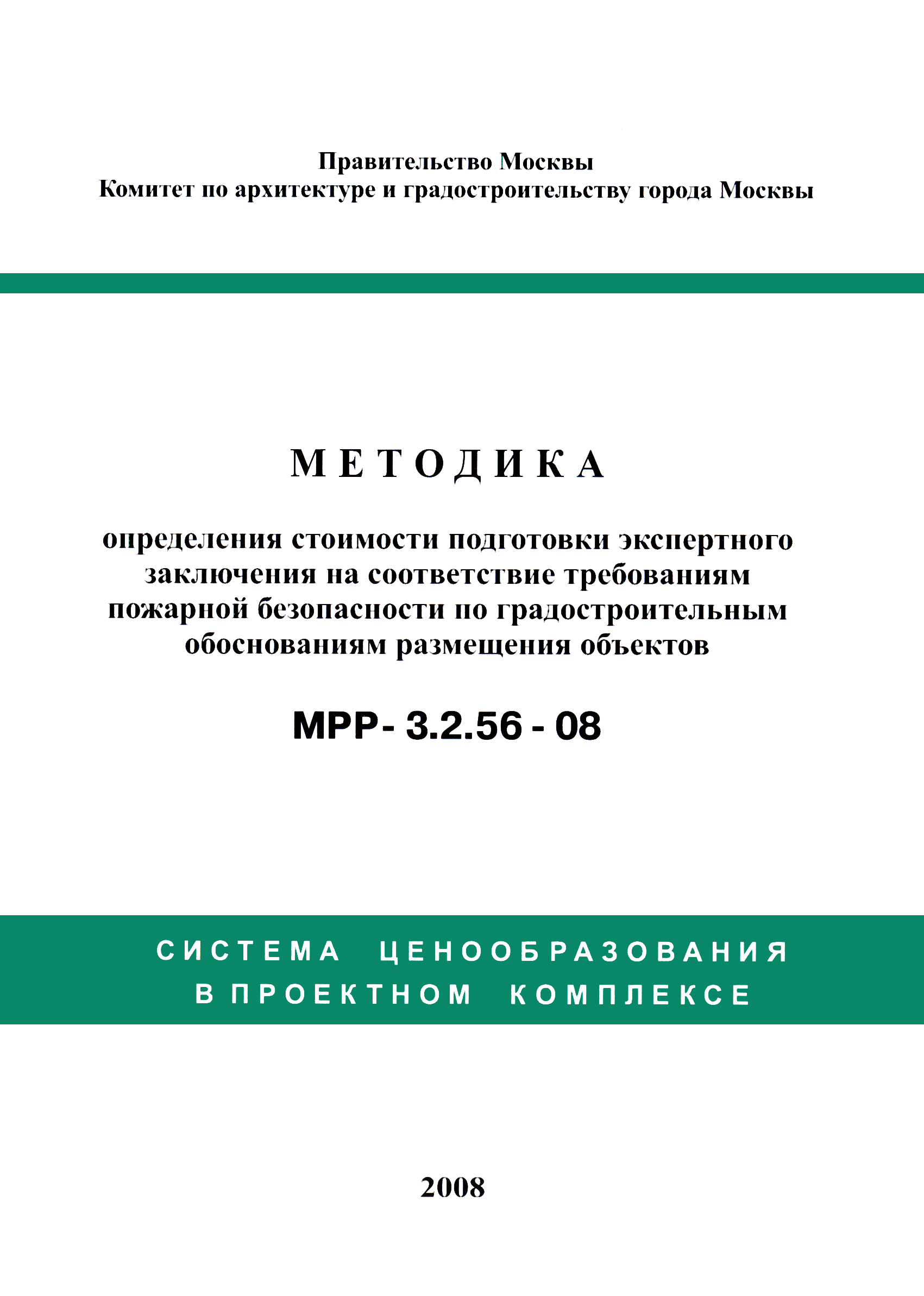 Правительство Москвы
Комитет по архитектуре и градостроительству города Москвы

МЕТОДИКА

определения стоимости подготовки экспертного заключения на соответствие требованиям пожарной безопасности по градостроительным обоснованиям размещения объектов

МРР- 3.2.56 - 08

СИСТЕМА ЦЕНООБРАЗОВАНИЯ
В ПРОЕКТНОМ КОМПЛЕКСЕ

2008